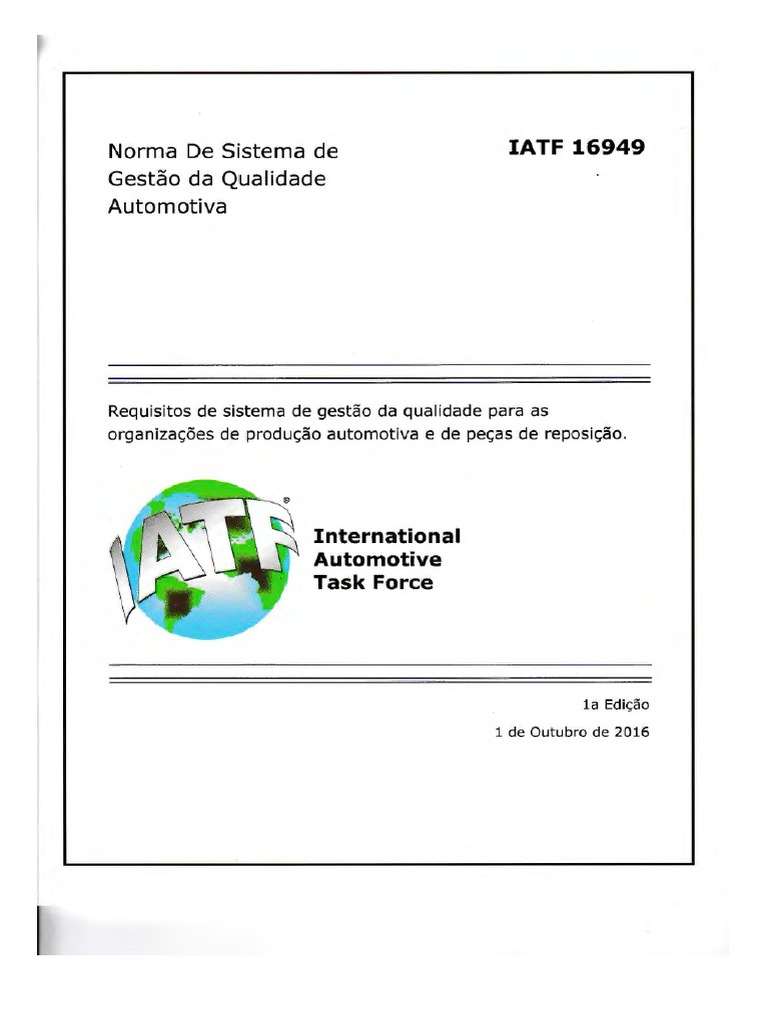 Norma De Sistema de Gestão da Qualidade Automotiva

IATF 16949

Requisitos de sistema de gestão da qualidade para as organizações de produção automotiva e de peças de reposição.

IATF®

International Automotive Task Force

1a Edição

1 de Outubro de 2016